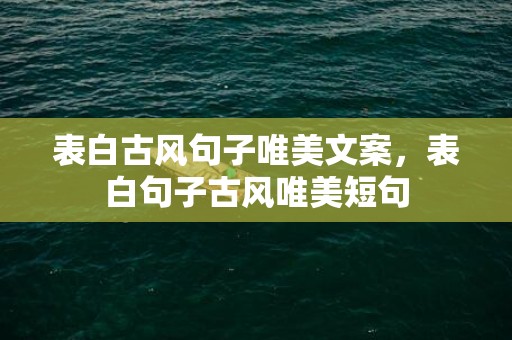 表白古风句子唯美文案，表白句子古风唯美短句